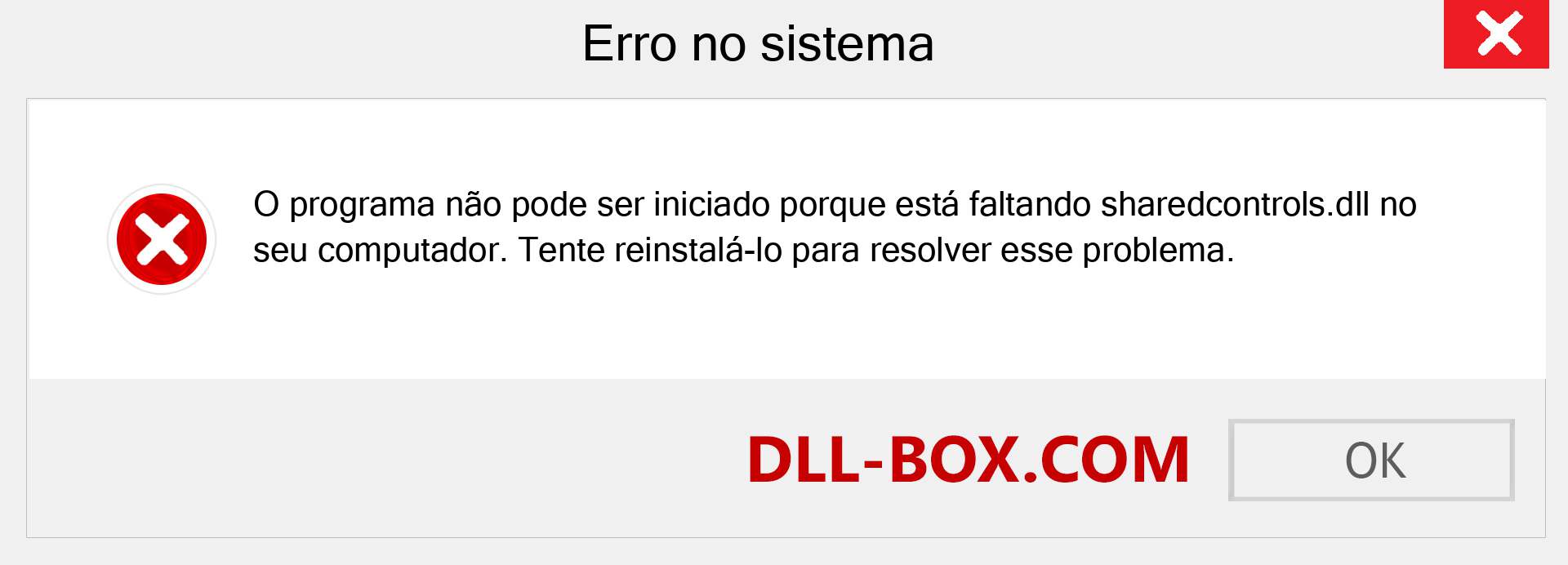 Erro no sistema

O programa não pode ser iniciado porque está faltando sharedcontrols.dll no seu computador. Tente reinstalá-lo para resolver esse problema.

DLL-BOX.COM

OK